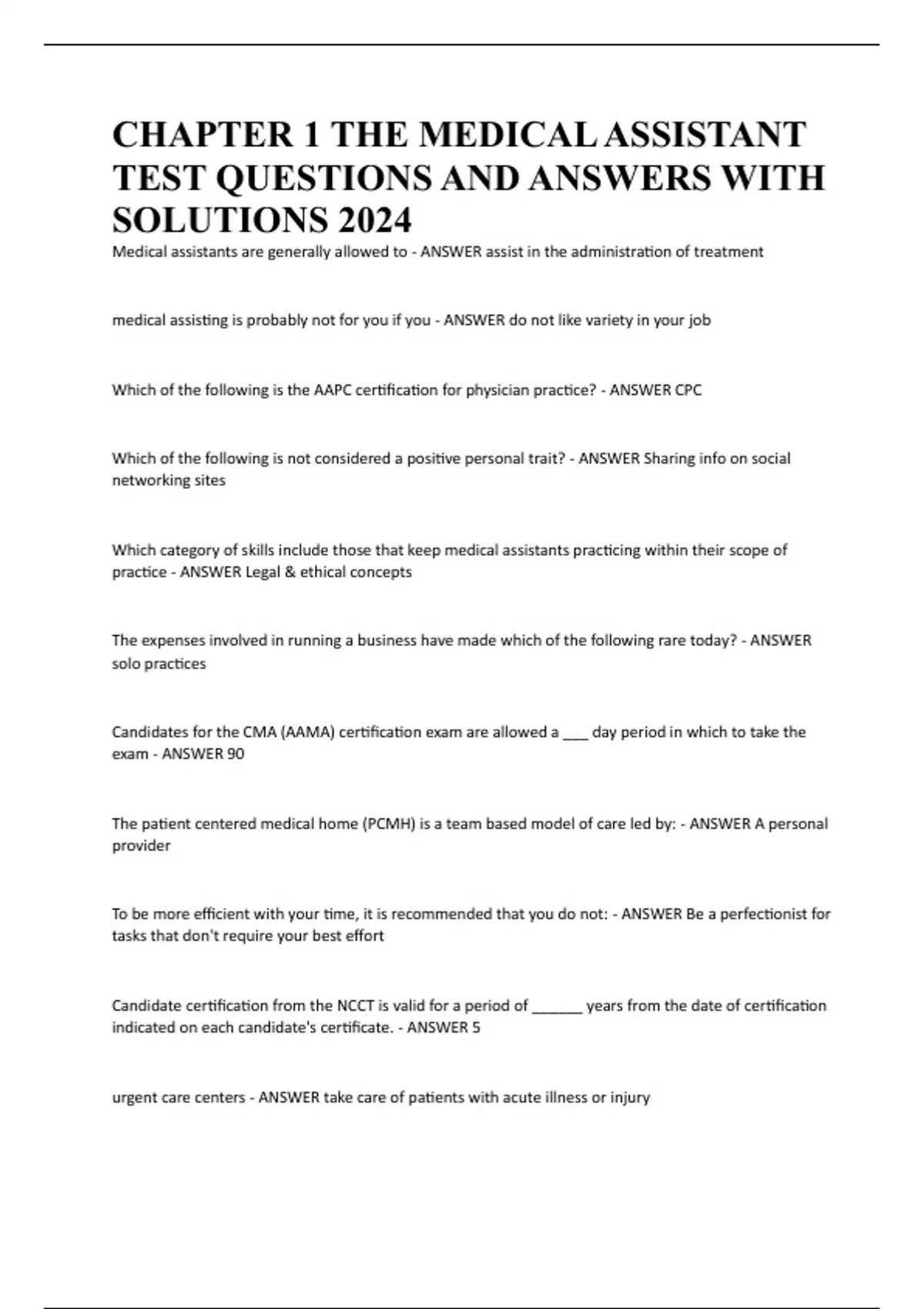 CHAPTER 1 THE MEDICAL ASSISTANT TEST QUESTIONS AND ANSWERS WITH SOLUTIONS 2024

Medical assistants are generally allowed to - ANSWER assist in the administration of treatment

medical assisting is probably not for you if you - ANSWER do not like variety in your job

Which of the following is the AAPC certification for physician practice? - ANSWER CPC

Which of the following is not considered a positive personal trait? - ANSWER Sharing info on social networking sites

Which category of skills include those that keep medical assistants practicing within their scope of practice - ANSWER Legal & ethical concepts

The expenses involved in running a business have made which of the following rare today? - ANSWER solo practices

Candidates for the CMA (AAMA) certification exam are allowed a ___ day period in which to take the exam - ANSWER 90

The patient centered medical home (PCMH) is a team based model of care led by: - ANSWER A personal provider

To be more efficient with your time, it is recommended that you do not: - ANSWER Be a perfectionist for tasks that don't require your best effort

Candidate certification from the NCCT is valid for a period of ______ years from the date of certification indicated on each candidate's certificate. - ANSWER 5

urgent care centers - ANSWER take care of patients with acute illness or injury